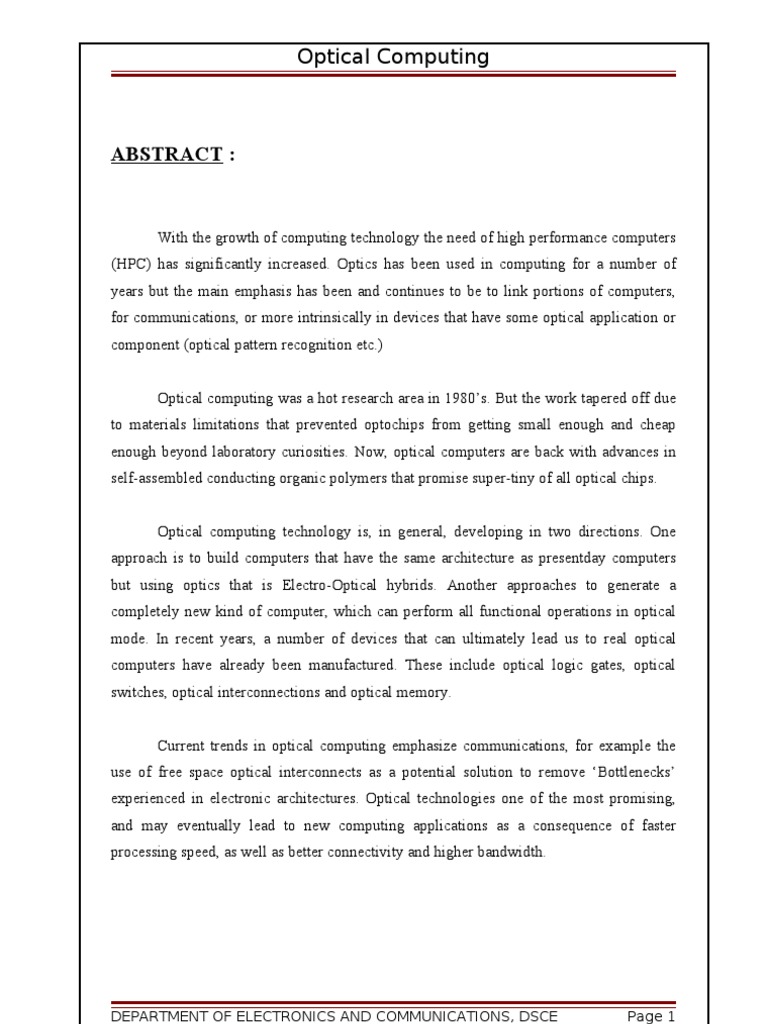 Optical Computing

ABSTRACT :

With the growth of computing technology the need of high performance computers (HPC) has significantly increased. Optics has been used in computing for a number of years but the main emphasis has been and continues to be to link portions of computers, for communications, or more intrinsically in devices that have some optical application or component (optical pattern recognition etc.)

Optical computing was a hot research area in 1980's. But the work tapered off due to materials limitations that prevented optochips from getting small enough and cheap enough beyond laboratory curiosities. Now, optical computers are back with advances in self-assembled conducting organic polymers that promise super-tiny of all optical chips.

Optical computing technology is, in general, developing in two directions. One approach is to build computers that have the same architecture as presentday computers but using optics that is Electro-Optical hybrids. Another approaches to generate a completely new kind of computer, which can perform all functional operations in optical mode. In recent years, a number of devices that can ultimately lead us to real optical computers have already been manufactured. These include optical logic gates, optical switches, optical interconnections and optical memory.

Current trends in optical computing emphasize communications, for example the use of free space optical interconnects as a potential solution to remove 'Bottlenecks' experienced in electronic architectures. Optical technologies one of the most promising, and may eventually lead to new computing applications as a consequence of faster processing speed, as well as better connectivity and higher bandwidth.

DEPARTMENT OF ELECTRONICS AND COMMUNICATIONS, DSCE Page 1